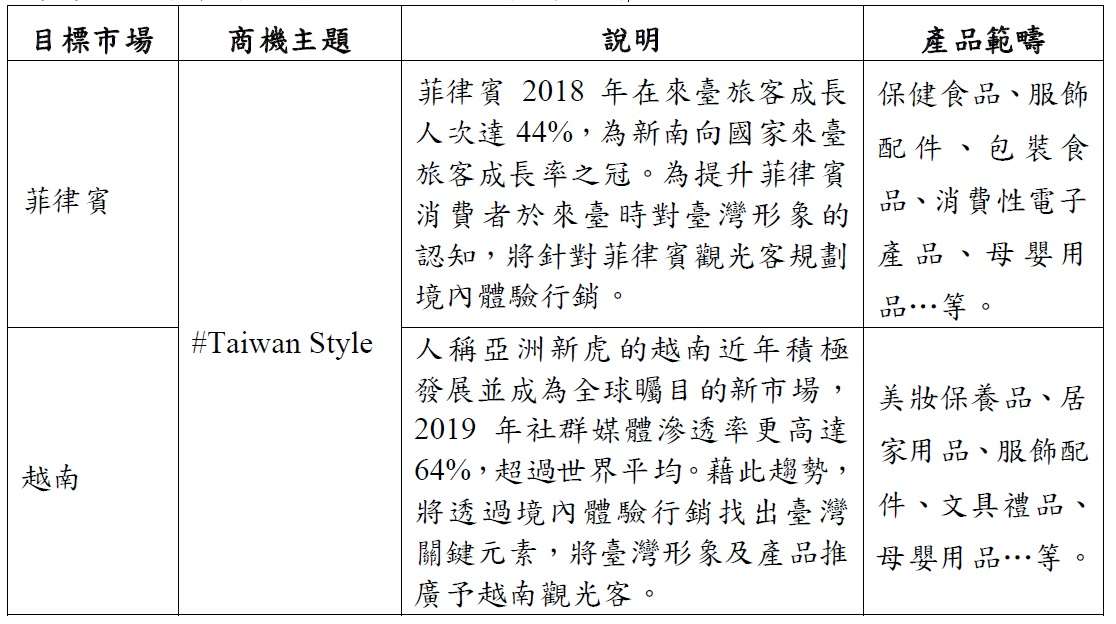 | 目標市場 | 商機主題 | 說明 | 產品範疇 |
|---|---|---|---|
| 菲律賓 | #Taiwan Style | 菲律賓2018年在來臺旅客成長人次達44%，為新南向國家來臺旅客成長率之冠。為提升菲律賓消費者於來臺時對臺灣形象的認知，將針對菲律賓觀光客規劃境內體驗行銷。 | 保健食品、服飾配件、包裝食品、消費性電子產品、母嬰用品…等。 |
| 越南 | | 人稱亞洲新虎的越南近年積極發展並成為全球矚目的新市場，2019年社群媒體滲透率更高達64%，超過世界平均。藉此趨勢，將透過境內體驗行銷找出臺灣關鍵元素，將臺灣形象及產品推廣予越南觀光客。 | 美妝保養品、居家用品、服飾配件、文具禮品、母嬰用品…等。 |